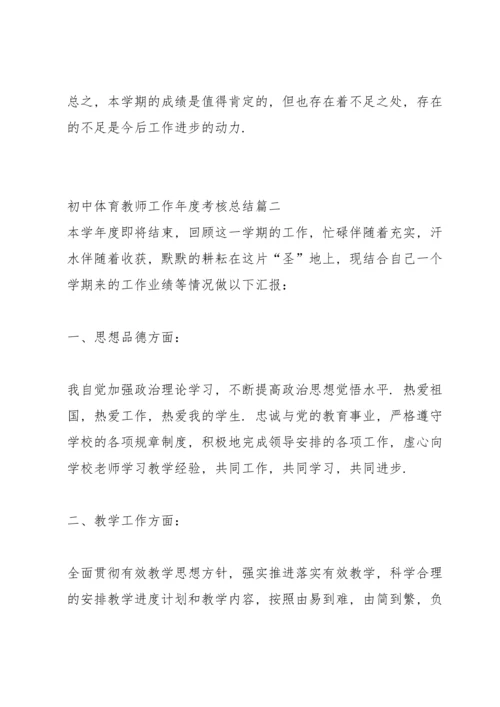 总之，本学期的成绩是值得肯定的，但也存在着不足之处，存在的不足是今后工作进步的动力.

初中体育教师工作年度考核总结篇二
本学年度即将结束，回顾这一学期的工作，忙碌伴随着充实，汗水伴随着收获，默默的耕耘在这片“圣”地上，现结合自己一个学期来的工作业绩等情况做以下汇报：

一、思想品德方面：

我自觉加强政治理论学习，不断提高政治思想觉悟水平. 热爱祖国，热爱工作，热爱我的学生. 忠诚与党的教育事业，严格遵守学校的各项规章制度，积极地完成领导安排的各项工作，虚心向学校老师学习教学经验，共同工作，共同学习，共同进步.

二、教学工作方面：

全面贯彻有效教学思想方针，强实推进落实有效教学，科学合理的安排教学进度计划和教学内容，按照由易到难，由简到繁，负